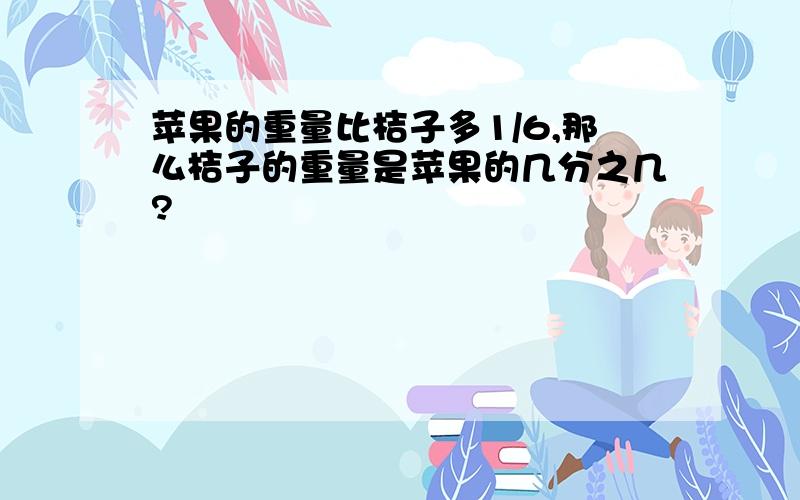 苹果的重量比桔子多1/6,那么桔子的重量是苹果的几分之几?